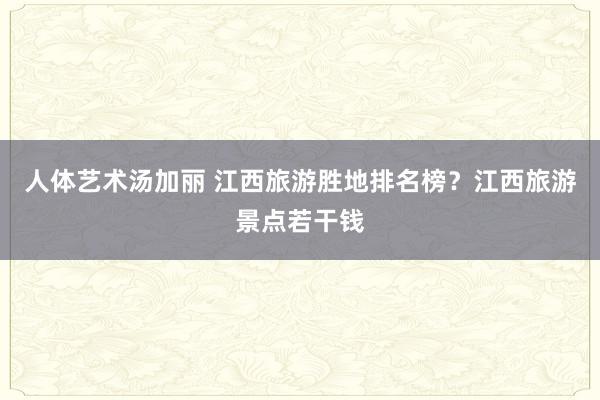 人体艺术汤加丽 江西旅游胜地排名榜？江西旅游景点若干钱